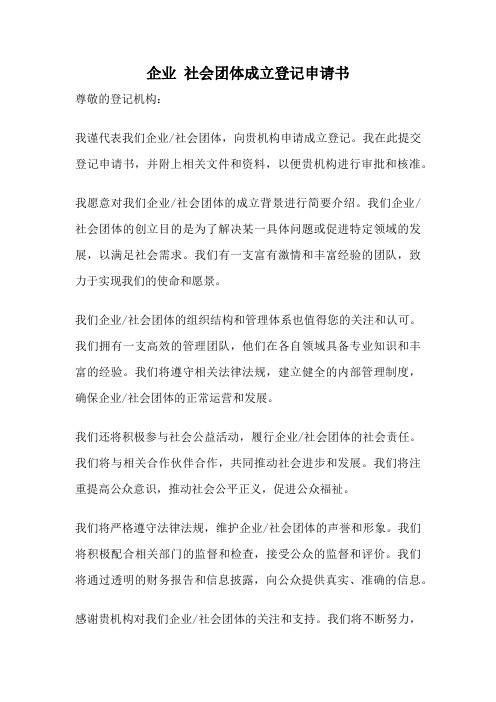 企业 社会团体成立登记申请书

尊敬的登记机构：

我谨代表我们企业/社会团体，向贵机构申请成立登记。我在此提交登记申请书，并附上相关文件和资料，以便贵机构进行审批和核准。

我愿意对我们企业/社会团体的成立背景进行简要介绍。我们企业/社会团体的创立目的是为了解决某一具体问题或促进特定领域的发展，以满足社会需求。我们有一支富有激情和丰富经验的团队，致力于实现我们的使命和愿景。

我们企业/社会团体的组织结构和管理体系也值得您的关注和认可。我们拥有一支高效的管理团队，他们在各自领域具备专业知识和丰富的经验。我们将遵守相关法律法规，建立健全的内部管理制度，确保企业/社会团体的正常运营和发展。

我们还将积极参与社会公益活动，履行企业/社会团体的社会责任。我们将与相关合作伙伴合作，共同推动社会进步和发展。我们将注重提高公众意识，推动社会公平正义，促进公众福祉。

我们将严格遵守法律法规，维护企业/社会团体的声誉和形象。我们将积极配合相关部门的监督和检查，接受公众的监督和评价。我们将通过透明的财务报告和信息披露，向公众提供真实、准确的信息。

感谢贵机构对我们企业/社会团体的关注和支持。我们将不断努力，